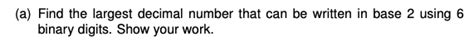 (a) Find the largest decimal number that can be written in base 2 using 6 binary digits. Show your work.